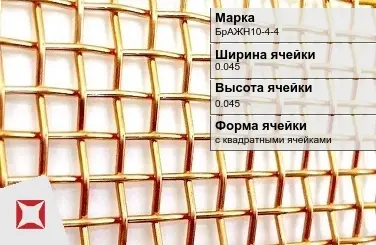 Марка
БрАЖН10-4-4

Ширина ячейки
0.045

Высота ячейки
0.045

Форма ячейки
с квадратными ячейками